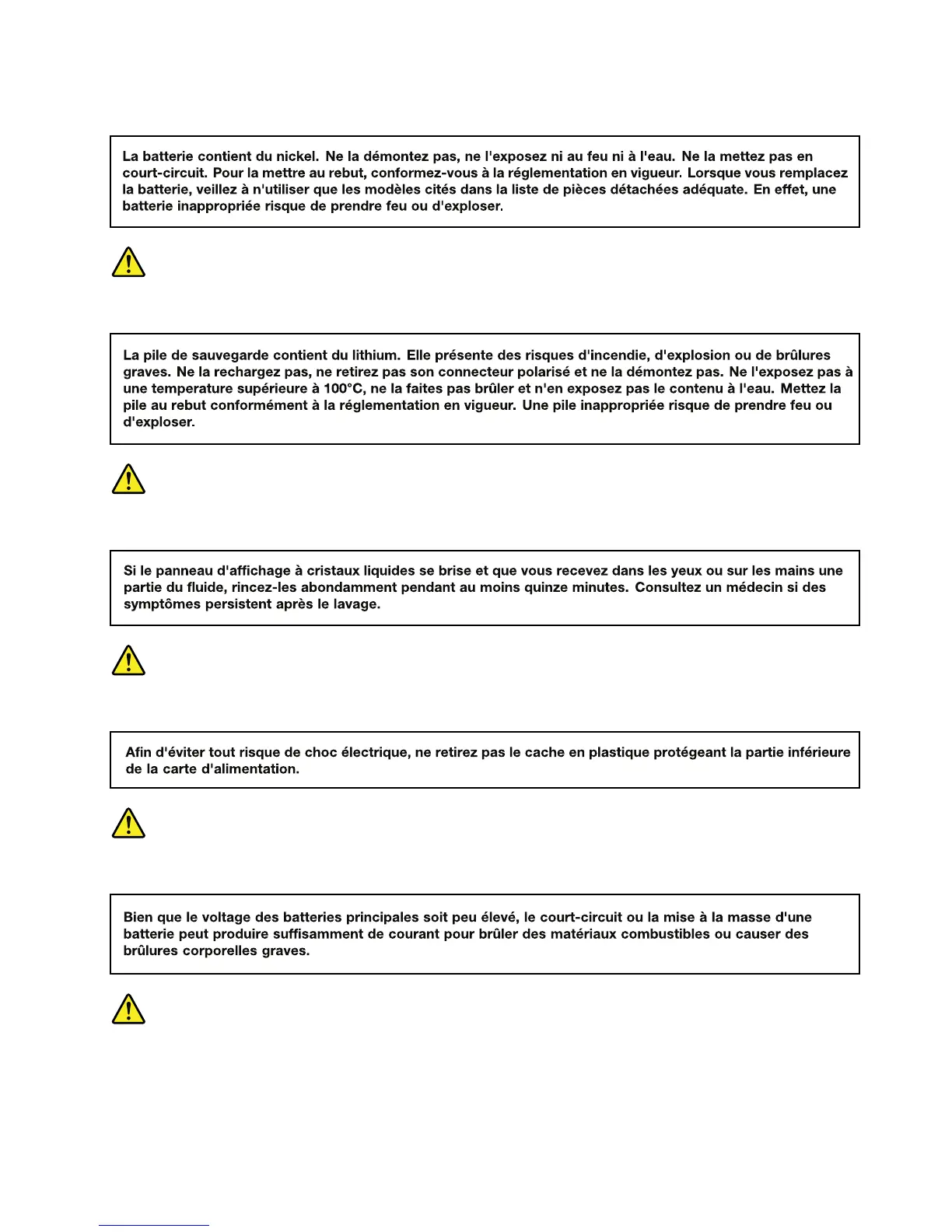 La batterie contient du nickel. Ne la démontez pas, ne l'exposez ni au feu ni à l'eau. Ne la mettez pas en court-circuit. Pour la mettre au rebut, conformez-vous à la réglementation en vigueur. Lorsque vous remplacez la batterie, veillez à n'utiliser que les modèles cités dans la liste de pièces détachées adéquate. En effet, une batterie inappropriée risque de prendre feu ou d'exploser.

La pile de sauvegarde contient du lithium. Elle présente des risques d'incendie, d'explosion ou de brûlures graves. Ne la rechargez pas, ne retirez pas son connecteur polarisé et ne la démontez pas. Ne l'exposez pas à une temperature supérieure à 100°C, ne la faites pas brûler et n'en exposez pas le contenu à l'eau. Mettez la pile au rebut conformément à la réglementation en vigueur. Une pile inappropriée risque de prendre feu ou d'exploser.

Si le panneau d'affichage à cristaux liquides se brise et que vous recevez dans les yeux ou sur les mains une partie du fluide, rincez-les abondamment pendant au moins quinze minutes. Consultez un médecin si des symptômes persistent après le lavage.

Afin d'éviter tout risque de choc électrique, ne retirez pas le cache en plastique protégeant la partie inférieure de la carte d'alimentation.

Bien que le voltage des batteries principales soit peu élevé, le court-circuit ou la mise à la masse d'une batterie peut produire suffisamment de courant pour brûler des matériaux combustibles ou causer des brûlures corporelles graves.